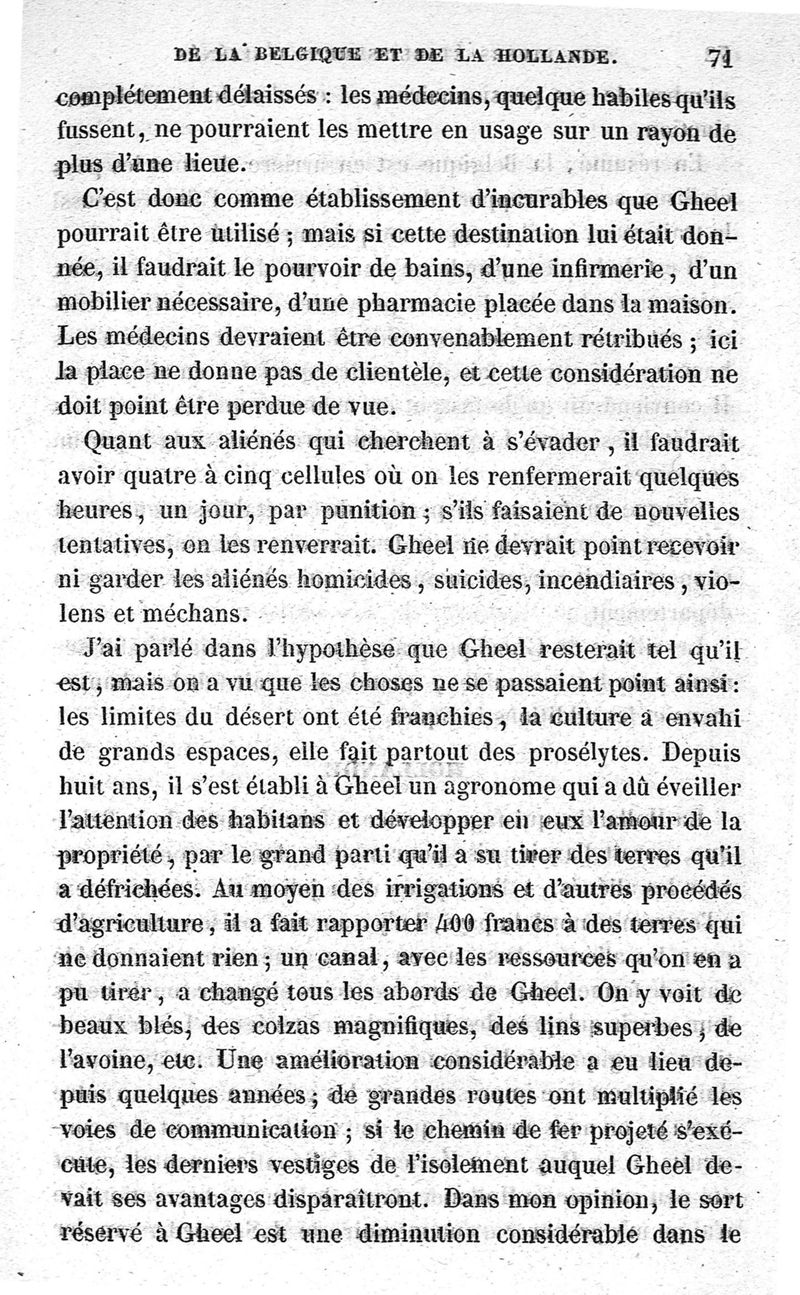 DE LA BELGIQUE ET DE LA HOLLANDE. 71

complétement délaissés : les médecins, quelque habiles qu'ils fussent, ne pourraient les mettre en usage sur un rayon de plus d'une lieue.

C'est donc comme établissement d'incurables que Gheel pourrait être utilisé ; mais si cette destination lui était donnée, il faudrait le pourvoir de bains, d'une infirmerie, d'un mobilier nécessaire, d'une pharmacie placée dans la maison. Les médecins devraient être convenablement rétribués ; ici la place ne donne pas de clientèle, et cette considération ne doit point être perdue de vue.

Quant aux aliénés qui cherchent à s'évader, il faudrait avoir quatre à cinq cellules où on les renfermerait quelques heures, un jour, par punition ; s'ils faisaient de nouvelles tentatives, on les renverrait. Gheel ne devrait point recevoir ni garder les aliénés homicides, suicides, incendiaires, violens et méchans.

J'ai parlé dans l'hypothèse que Gheel resterait tel qu'il est, mais on a vu que les choses ne se passaient point ainsi : les limites du désert ont été franchies, la culture a envahi de grands espaces, elle fait partout des prosélytes. Depuis huit ans, il s'est établi à Gheel un agronome qui a dû éveiller l'attention des habitans et développer en eux l'amour de la propriété, par le grand parti qu'il a su tirer des terres qu'il a défrichées. Au moyen des irrigations et d'autres procédés d'agriculture, il a fait rapporter 400 francs à des terres qui ne donnaient rien ; un canal, avec les ressources qu'on en a pu tirer, a changé tous les abords de Gheel. On y voit de beaux blés, des colzas magnifiques, des lins superbes, de l'avoine, etc. Une amélioration considérable a eu lieu depuis quelques années ; de grandes routes ont multiplié les voies de communication ; si le chemin de fer projeté s'exécute, les derniers vestiges de l'isolement auquel Gheel devait ses avantages disparaîtront. Dans mon opinion, le sort réservé à Gheel est une diminution considérable dans le